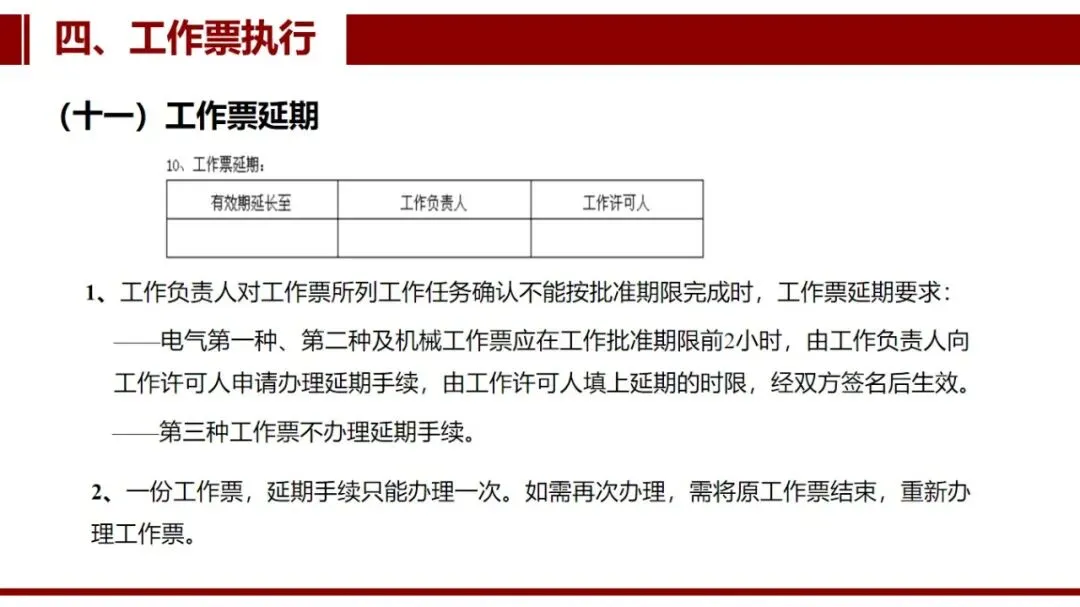 四、工作票执行

（十一）工作票延期

10、工作票延期：

| 有效期延长至 | 工作负责人 | 工作许可人 |
|---|---|---|
|  |  |  |

1、工作负责人对工作票所列工作任务确认不能按批准期限完成时，工作票延期要求：

——电气第一种、第二种及机械工作票应在工作批准期限前2小时，由工作负责人向工作许可人申请办理延期手续，由工作许可人填上延期的时限，经双方签名后生效。

——第三种工作票不办理延期手续。

2、一份工作票，延期手续只能办理一次。如需再次办理，需将原工作票结束，重新办理工作票。